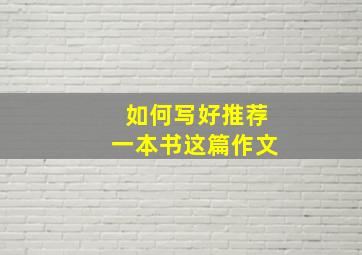 如何写好推荐
一本书这篇作文